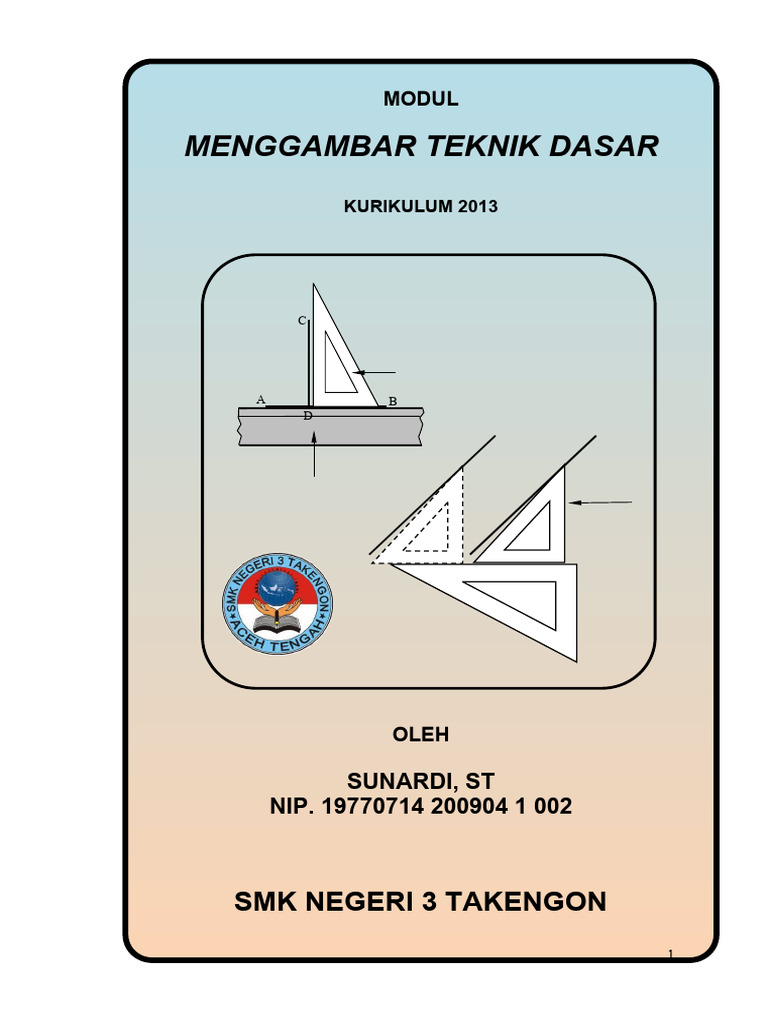 MODUL

MENGGAMBAR TEKNIK DASAR

KURIKULUM 2013

C

A

D

B

SMK NEGERI 3 TAKENGON

ACEH TENGAH

OLEH

SUNARDI, ST
NIP. 19770714 200904 1 002

SMK NEGERI 3 TAKENGON

1